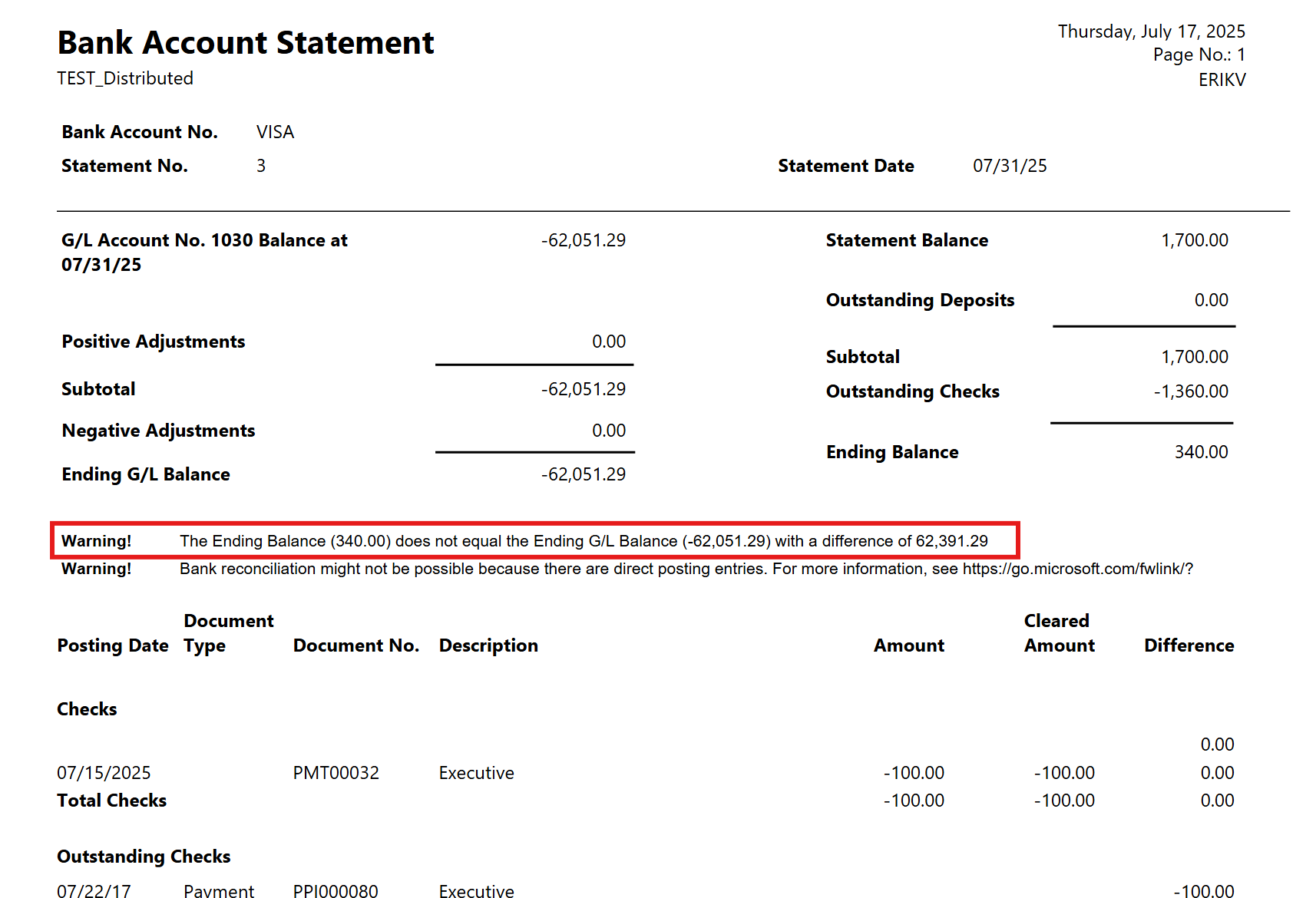 Bank Account Statement
TEST_Distributed

Thursday, July 17, 2025
Page No.: 1
ERIKV

Bank Account No. VISA
Statement No. 3
Statement Date 07/31/25

G/L Account No. 1030 Balance at 07/31/25 -62,051.29
Positive Adjustments 0.00
Subtotal -62,051.29
Negative Adjustments 0.00
Ending G/L Balance -62,051.29

Statement Balance 1,700.00
Outstanding Deposits 0.00
Subtotal 1,700.00
Outstanding Checks -1,360.00
Ending Balance 340.00

Warning! The Ending Balance (340.00) does not equal the Ending G/L Balance (-62,051.29) with a difference of 62,391.29
Warning! Bank reconciliation might not be possible because there are direct posting entries. For more information, see https://go.microsoft.com/fwlink/?

| Posting Date | Document Type | Document No. | Description | Amount | Cleared Amount | Difference |
|---|---|---|---|---|---|---|
| Checks | | | | | | |
| | | | | | | 0.00 |
| 07/15/2025 | | PMT00032 | Executive | -100.00 | -100.00 | 0.00 |
| Total Checks | | | | -100.00 | -100.00 | 0.00 |
| Outstanding Checks | | | | | | |
| 07/22/17 | Payment | PPI000080 | Executive | | | -100.00 |